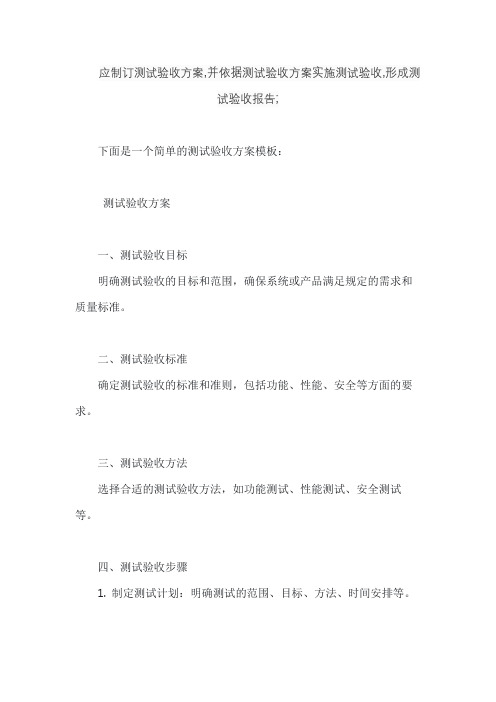 应制订测试验收方案,并依据测试验收方案实施测试验收,形成测试验收报告;

下面是一个简单的测试验收方案模板：

测试验收方案

一、测试验收目标

明确测试验收的目标和范围，确保系统或产品满足规定的需求和质量标准。

二、测试验收标准

确定测试验收的标准和准则，包括功能、性能、安全等方面的要求。

三、测试验收方法

选择合适的测试验收方法，如功能测试、性能测试、安全测试等。

四、测试验收步骤

1. 制定测试计划：明确测试的范围、目标、方法、时间安排等。